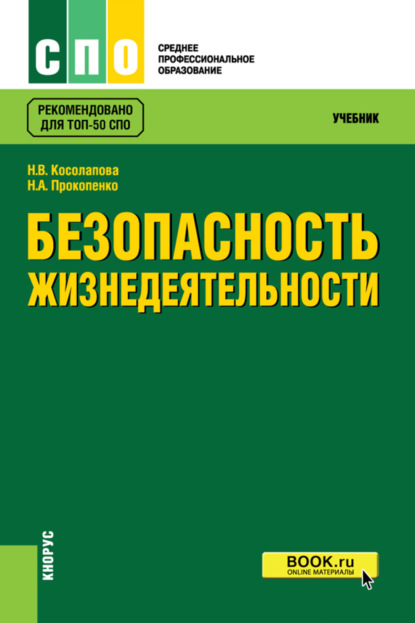 СПО

СРЕДНЕЕ ПРОФЕССИОНАЛЬНОЕ ОБРАЗОВАНИЕ

РЕКОМЕНДОВАНО ДЛЯ ТОП-50 СПО

УЧЕБНИК

Н.В. Косолапова
Н.А. Прокопенко

БЕЗОПАСНОСТЬ ЖИЗНЕДЕЯТЕЛЬНОСТИ

КНОРУС

BOOK.ru
ONLINE МАТЕРИАЛЫ